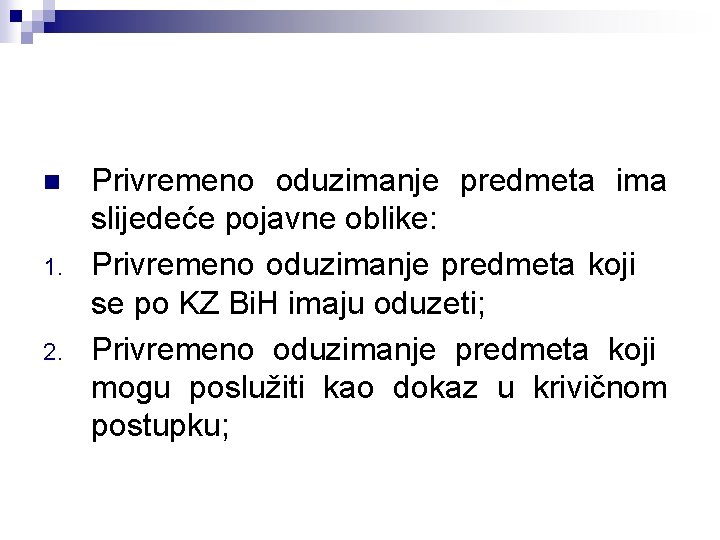 Privremeno oduzimanje predmeta ima slijedeće pojavne oblike:

1. Privremeno oduzimanje predmeta koji se po KZ BiH imaju oduzeti;

2. Privremeno oduzimanje predmeta koji mogu poslužiti kao dokaz u krivičnom postupku;